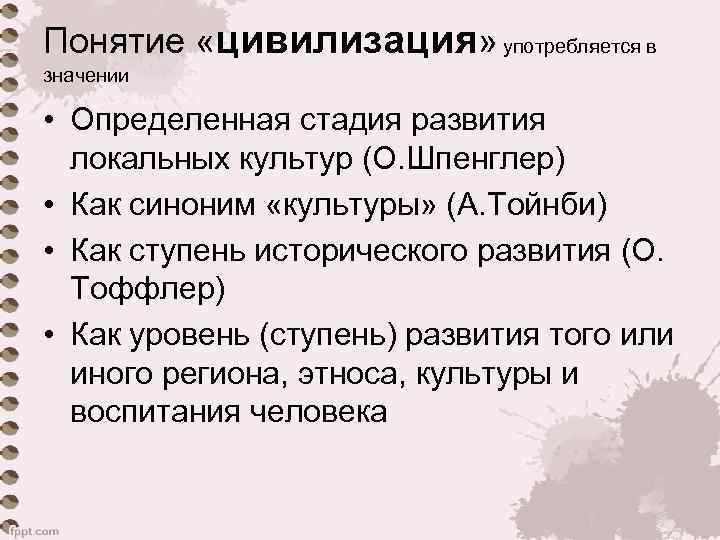 Понятие «цивилизация» употребляется в значении

• Определенная стадия развития локальных культур (О.Шпенглер)
• Как синоним «культуры» (А.Тойнби)
• Как ступень исторического развития (О. Тоффлер)
• Как уровень (ступень) развития того или иного региона, этноса, культуры и воспитания человека

fppt.com